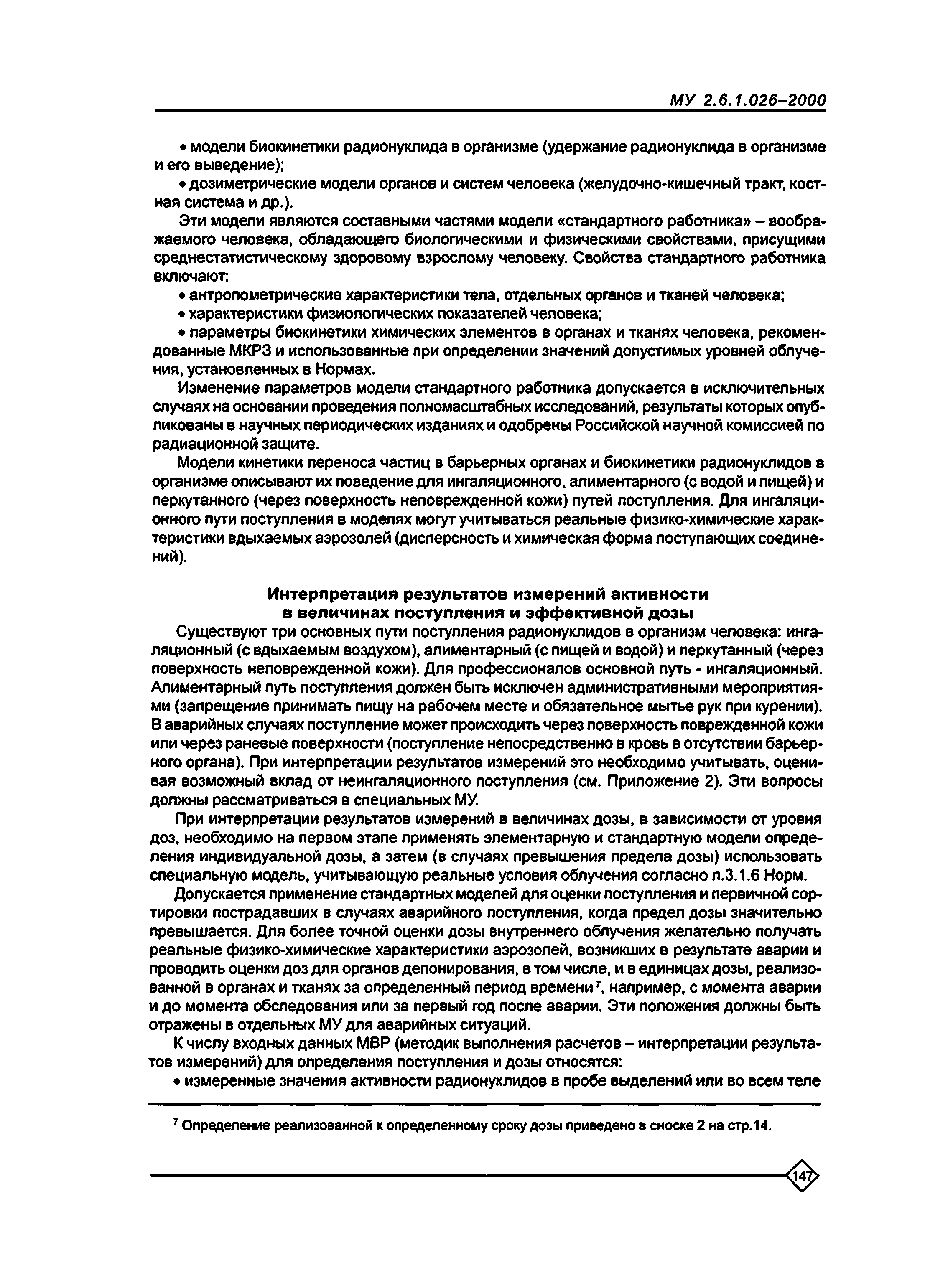 МУ 2.6.1.026–2000

• модели биокинетики радионуклида в организме (удержание радионуклида в организме и его выведение);

• дозиметрические модели органов и систем человека (желудочно-кишечный тракт, костная система и др.).

Эти модели являются составными частями модели «стандартного работника» – воображаемого человека, обладающего биологическими и физическими свойствами, присущими среднестатистическому здоровому взрослому человеку. Свойства стандартного работника включают:

• антропометрические характеристики тела, отдельных органов и тканей человека;

• характеристики физиологических показателей человека;

• параметры биокинетики химических элементов в органах и тканях человека, рекомендованные МКРЗ и использованные при определении значений допустимых уровней облучения, установленных в Нормах.

Изменение параметров модели стандартного работника допускается в исключительных случаях на основании проведения полномасштабных исследований, результаты которых опубликованы в научных периодических изданиях и одобрены Российской научной комиссией по радиационной защите.

Модели кинетики переноса частиц в барьерных органах и биокинетики радионуклидов в организме описывают их поведение для ингаляционного, алиментарного (с водой и пищей) и перкутанного (через поверхность неповрежденной кожи) путей поступления. Для ингаляционного пути поступления в моделях могут учитываться реальные физико-химические характеристики вдыхаемых аэрозолей (дисперсность и химическая форма поступающих соединений).

Интерпретация результатов измерений активности в величинах поступления и эффективной дозы

Существуют три основных пути поступления радионуклидов в организм человека: ингаляционный (с вдыхаемым воздухом), алиментарный (с пищей и водой) и перкутанный (через поверхность неповрежденной кожи). Для профессионалов основной путь - ингаляционный. Алиментарный путь поступления должен быть исключен административными мероприятиями (запрещение принимать пищу на рабочем месте и обязательное мытье рук при курении). В аварийных случаях поступление может происходить через поверхность поврежденной кожи или через раневые поверхности (поступление непосредственно в кровь в отсутствии барьерного органа). При интерпретации результатов измерений это необходимо учитывать, оценивая возможный вклад от неингаляционного поступления (см. Приложение 2). Эти вопросы должны рассматриваться в специальных МУ.

При интерпретации результатов измерений в величинах дозы, в зависимости от уровня доз, необходимо на первом этапе применять элементарную и стандартную модели определения индивидуальной дозы, а затем (в случаях превышения предела дозы) использовать специальную модель, учитывающую реальные условия облучения согласно п.3.1.6 Норм.

Допускается применение стандартных моделей для оценки поступления и первичной сортировки пострадавших в случаях аварийного поступления, когда предел дозы значительно превышается. Для более точной оценки дозы внутреннего облучения желательно получать реальные физико-химические характеристики аэрозолей, возникших в результате аварии и проводить оценки доз для органов депонирования, в том числе, и в единицах дозы, реализованной в органах и тканях за определенный период времени$^7$, например, с момента аварии и до момента обследования или за первый год после аварии. Эти положения должны быть отражены в отдельных МУ для аварийных ситуаций.

К числу входных данных МВР (методик выполнения расчетов – интерпретации результатов измерений) для определения поступления и дозы относятся:

• измеренные значения активности радионуклидов в пробе выделений или во всем теле

$^7$ Определение реализованной к определенному сроку дозы приведено в сноске 2 на стр.14.

147